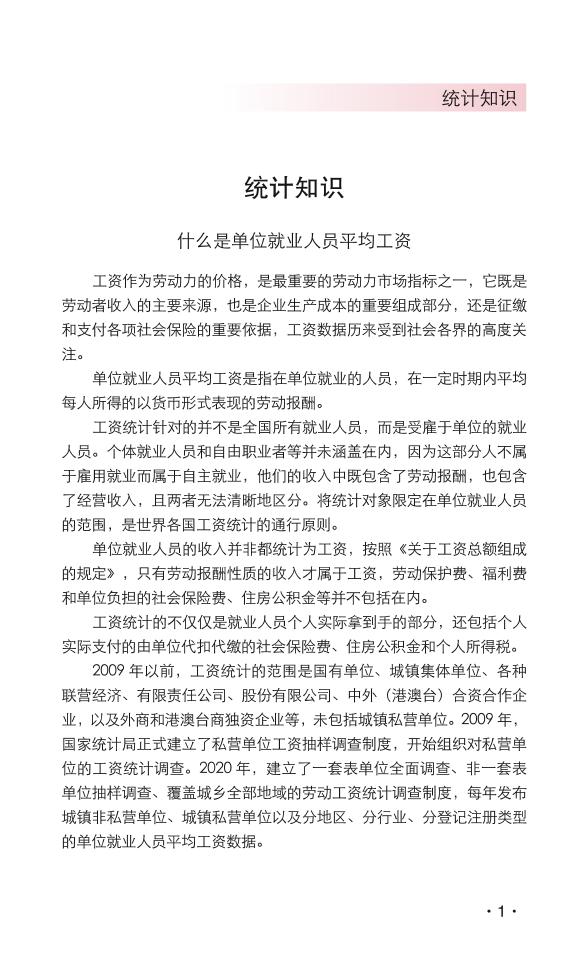 统计知识

统计知识

什么是单位就业人员平均工资

工资作为劳动力的价格，是最重要的劳动力市场指标之一，它既是劳动者收入的主要来源，也是企业生产成本的重要组成部分，还是征缴和支付各项社会保险的重要依据，工资数据历来受到社会各界的高度关注。

单位就业人员平均工资是指在单位就业的人员，在一定时期内平均每人所得的以货币形式表现的劳动报酬。

工资统计针对的并不是全国所有就业人员，而是受雇于单位的就业人员。个体就业人员和自由职业者等并未涵盖在内，因为这部分人不属于雇用就业而属于自主就业，他们的收入中既包含了劳动报酬，也包含了经营收入，且两者无法清晰地区分。将统计对象限定在单位就业人员的范围，是世界各国工资统计的通行原则。

单位就业人员的收入并非都统计为工资，按照《关于工资总额组成的规定》，只有劳动报酬性质的收入才属于工资，劳动保护费、福利费和单位负担的社会保险费、住房公积金等并不包括在内。

工资统计的不仅仅是就业人员个人实际拿到手的部分，还包括个人实际支付的由单位代扣代缴的社会保险费、住房公积金和个人所得税。

2009 年以前，工资统计的范围是国有单位、城镇集体单位、各种联营经济、有限责任公司、股份有限公司、中外（港澳台）合资合作企业，以及外商和港澳台商独资企业等，未包括城镇私营单位。2009 年，国家统计局正式建立了私营单位工资抽样调查制度，开始组织对私营单位的工资统计调查。2020 年，建立了一套表单位全面调查、非一套表单位抽样调查、覆盖城乡全部地域的劳动工资统计调查制度，每年发布城镇非私营单位、城镇私营单位以及分地区、分行业、分登记注册类型的单位就业人员平均工资数据。

· 1 ·